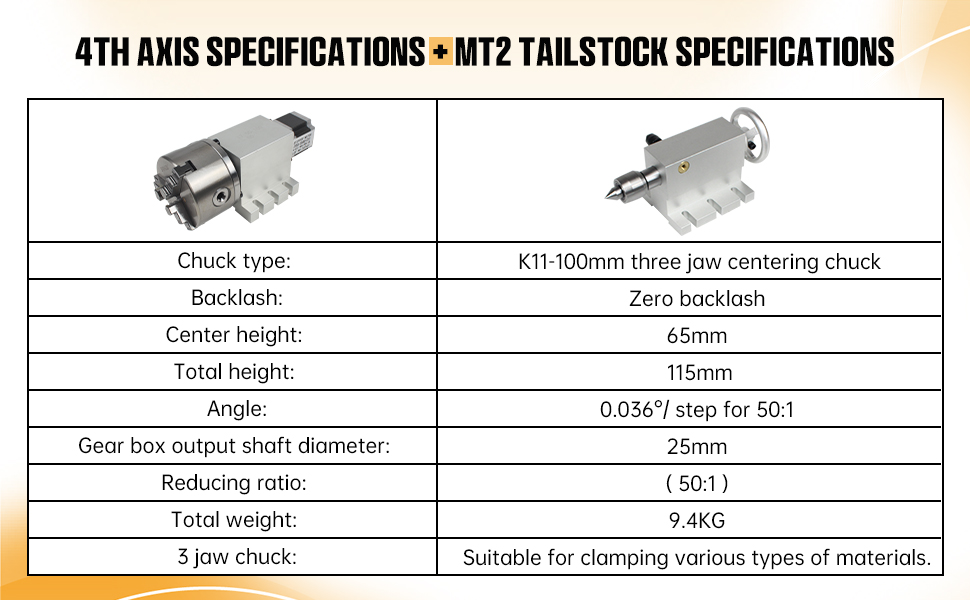 4TH AXIS SPECIFICATIONS + MT2 TAILSTOCK SPECIFICATIONS

| | |
|---|---|
| Chuck type: | K11-100mm three jaw centering chuck |
| Backlash: | Zero backlash |
| Center height: | 65mm |
| Total height: | 115mm |
| Angle: | 0.036°/ step for 50:1 |
| Gear box output shaft diameter: | 25mm |
| Reducing ratio: | ( 50:1 ) |
| Total weight: | 9.4KG |
| 3 jaw chuck: | Suitable for clamping various types of materials. |